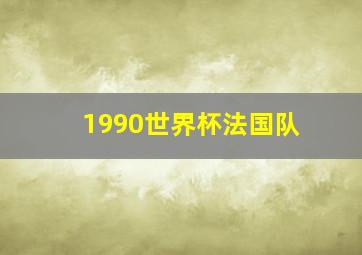 1990世界杯法国队